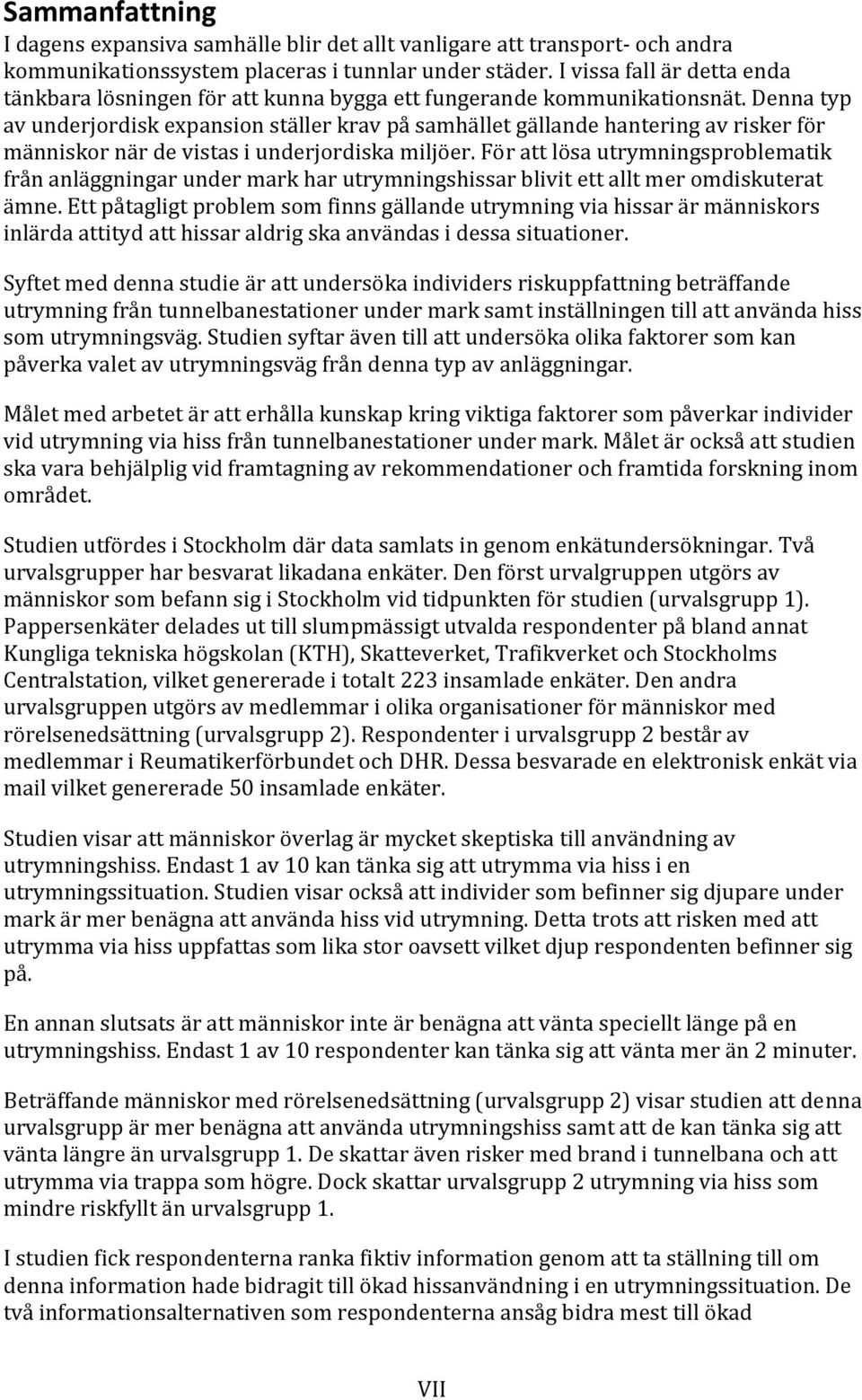 Sammanfattning
I dagens expansiva samhälle blir det allt vanligare att transport- och andra kommunikationssystem placeras i tunnlar under städer. I vissa fall är detta enda tänkbara lösningen för att kunna bygga ett fungerande kommunikationsnät. Denna typ av underjordisk expansion ställer krav på samhället gällande hantering av risker för människor när de vistas i underjordiska miljöer. För att lösa utrymningsproblematik från anläggningar under mark har utrymningshissar blivit ett allt mer omdiskuterat ämne. Ett påtagligt problem som finns gällande utrymning via hissar är människors inlärda attityd att hissar aldrig ska användas i dessa situationer.

Syftet med denna studie är att undersöka individers riskuppfattning beträffande utrymning från tunnelbanestationer under mark samt inställningen till att använda hiss som utrymningsväg. Studien syftar även till att undersöka olika faktorer som kan påverka valet av utrymningsväg från denna typ av anläggningar.

Målet med arbetet är att erhålla kunskap kring viktiga faktorer som påverkar individer vid utrymning via hiss från tunnelbanestationer under mark. Målet är också att studien ska vara behjälplig vid framtagning av rekommendationer och framtida forskning inom området.

Studien utfördes i Stockholm där data samlats in genom enkätundersökningar. Två urvalsgrupper har besvarat likadana enkäter. Den först urvalgruppen utgörs av människor som befann sig i Stockholm vid tidpunkten för studien (urvalsgrupp 1). Pappersenkäter delades ut till slumpmässigt utvalda respondenter på bland annat Kungliga tekniska högskolan (KTH), Skatteverket, Trafikverket och Stockholms Centralstation, vilket genererade i totalt 223 insamlade enkäter. Den andra urvalsgruppen utgörs av medlemmar i olika organisationer för människor med rörelsenedsättning (urvalsgrupp 2). Respondenter i urvalsgrupp 2 består av medlemmar i Reumatikerförbundet och DHR. Dessa besvarade en elektronisk enkät via mail vilket genererade 50 insamlade enkäter.

Studien visar att människor överlag är mycket skeptiska till användning av utrymningshiss. Endast 1 av 10 kan tänka sig att utrymma via hiss i en utrymningssituation. Studien visar också att individer som befinner sig djupare under mark är mer benägna att använda hiss vid utrymning. Detta trots att risken med att utrymma via hiss uppfattas som lika stor oavsett vilket djup respondenten befinner sig på.

En annan slutsats är att människor inte är benägna att vänta speciellt länge på en utrymningshiss. Endast 1 av 10 respondenter kan tänka sig att vänta mer än 2 minuter.

Beträffande människor med rörelsenedsättning (urvalsgrupp 2) visar studien att denna urvalsgrupp är mer benägna att använda utrymningshiss samt att de kan tänka sig att vänta längre än urvalsgrupp 1. De skattar även risker med brand i tunnelbana och att utrymma via trappa som högre. Dock skattar urvalsgrupp 2 utrymning via hiss som mindre riskfyllt än urvalsgrupp 1.

I studien fick respondenterna ranka fiktiv information genom att ta ställning till om denna information hade bidragit till ökad hissanvändning i en utrymningssituation. De två informationsalternativen som respondenterna ansåg bidra mest till ökad

VII